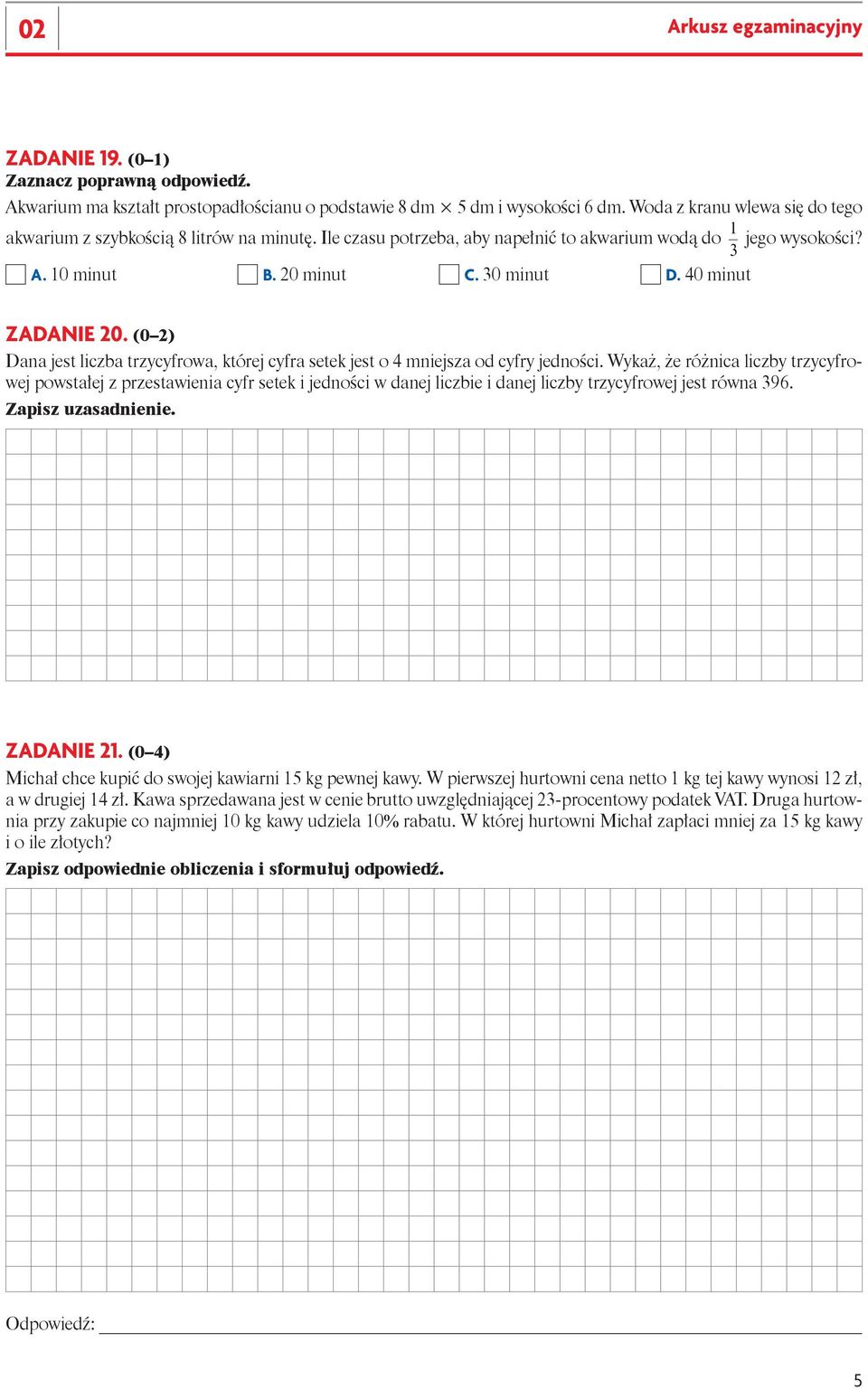 02

Arkusz egzaminacyjny

ZADANIE 19. (0–1)
Zaznacz poprawną odpowiedź.
Akwarium ma kształt prostopadłościanu o podstawie 8 dm $\times$ 5 dm i wysokości 6 dm. Woda z kranu wlewa się do tego akwarium z szybkością 8 litrów na minutę. Ile czasu potrzeba, aby napełnić to akwarium wodą do $\frac{1}{3}$ jego wysokości?

A. 10 minut
B. 20 minut
C. 30 minut
D. 40 minut

ZADANIE 20. (0–2)
Dana jest liczba trzycyfrowa, której cyfra setek jest o 4 mniejsza od cyfry jedności. Wykaż, że różnica liczby trzycyfrowej powstałej z przestawienia cyfr setek i jedności w danej liczbie i danej liczby trzycyfrowej jest równa 396.
Zapisz uzasadnienie.

ZADANIE 21. (0–4)
Michał chce kupić do swojej kawiarni 15 kg pewnej kawy. W pierwszej hurtowni cena netto 1 kg tej kawy wynosi 12 zł, a w drugiej 14 zł. Kawa sprzedawana jest w cenie brutto uwzględniającej 23-procentowy podatek VAT. Druga hurtownia przy zakupie co najmniej 10 kg kawy udziela 10% rabatu. W której hurtowni Michał zapłaci mniej za 15 kg kawy i o ile złotych?
Zapisz odpowiednie obliczenia i sformułuj odpowiedź.

Odpowiedź:

5